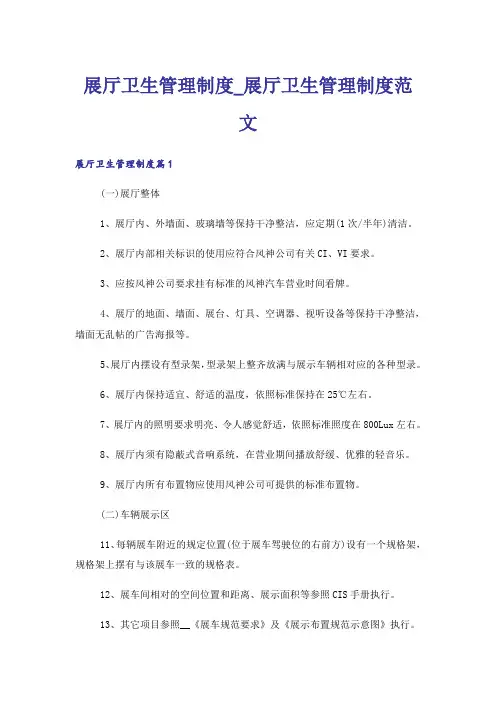 展厅卫生管理制度_展厅卫生管理制度范文

展厅卫生管理制度篇1

(一)展厅整体

1、展厅内、外墙面、玻璃墙等保持干净整洁，应定期(1次/半年)清洁。

2、展厅内部相关标识的使用应符合风神公司有关CI、VI要求。

3、应按风神公司要求挂有标准的风神汽车营业时间看牌。

4、展厅的地面、墙面、展台、灯具、空调器、视听设备等保持干净整洁，墙面无乱帖的广告海报等。

5、展厅内摆设有型录架，型录架上整齐放满与展示车辆相对应的各种型录。

6、展厅内保持适宜、舒适的温度，依照标准保持在25℃左右。

7、展厅内的照明要求明亮、令人感觉舒适，依照标准照度在800Lux左右。

8、展厅内须有隐蔽式音响系统，在营业期间播放舒缓、优雅的轻音乐。

9、展厅内所有布置物应使用风神公司可提供的标准布置物。

(二)车辆展示区

11、每辆展车附近的规定位置(位于展车驾驶位的右前方)设有一个规格架，规格架上摆有与该展车一致的规格表。

12、展车间相对的空间位置和距离、展示面积等参照CIS手册执行。

13、其它项目参照__《展车规范要求》及《展示布置规范示意图》执行。